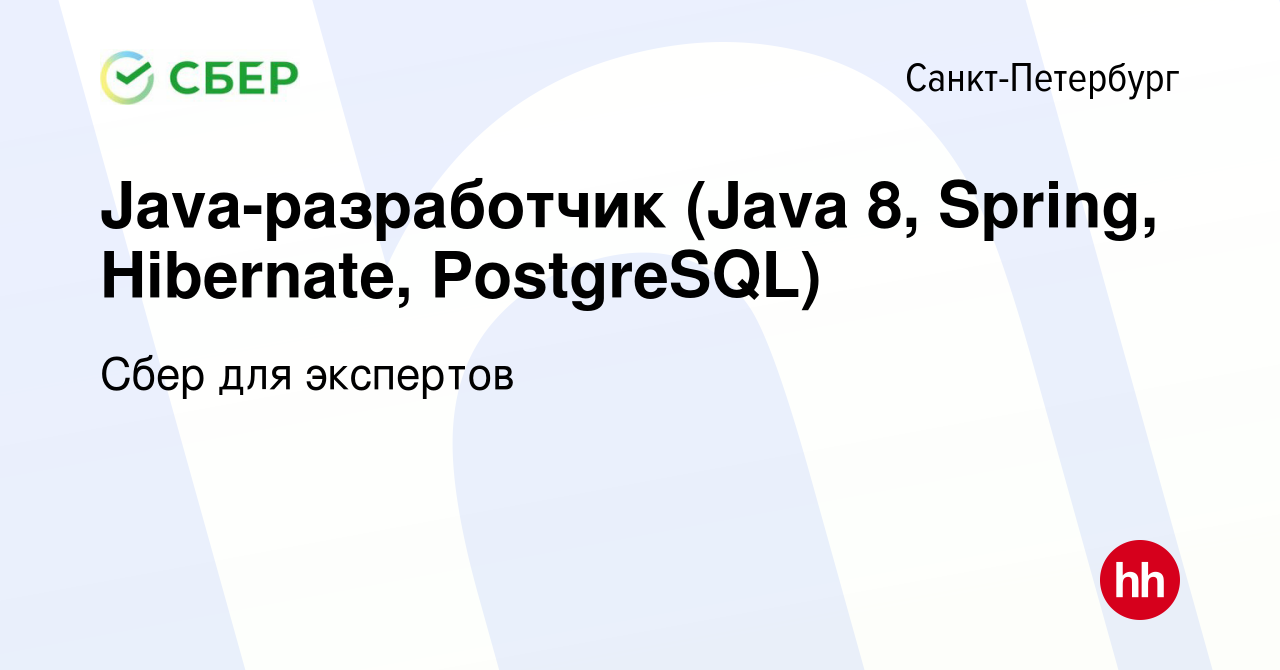 СБЕР

Санкт-Петербург

Java-разработчик (Java 8, Spring, Hibernate, PostgreSQL)

Сбер для экспертов

hh